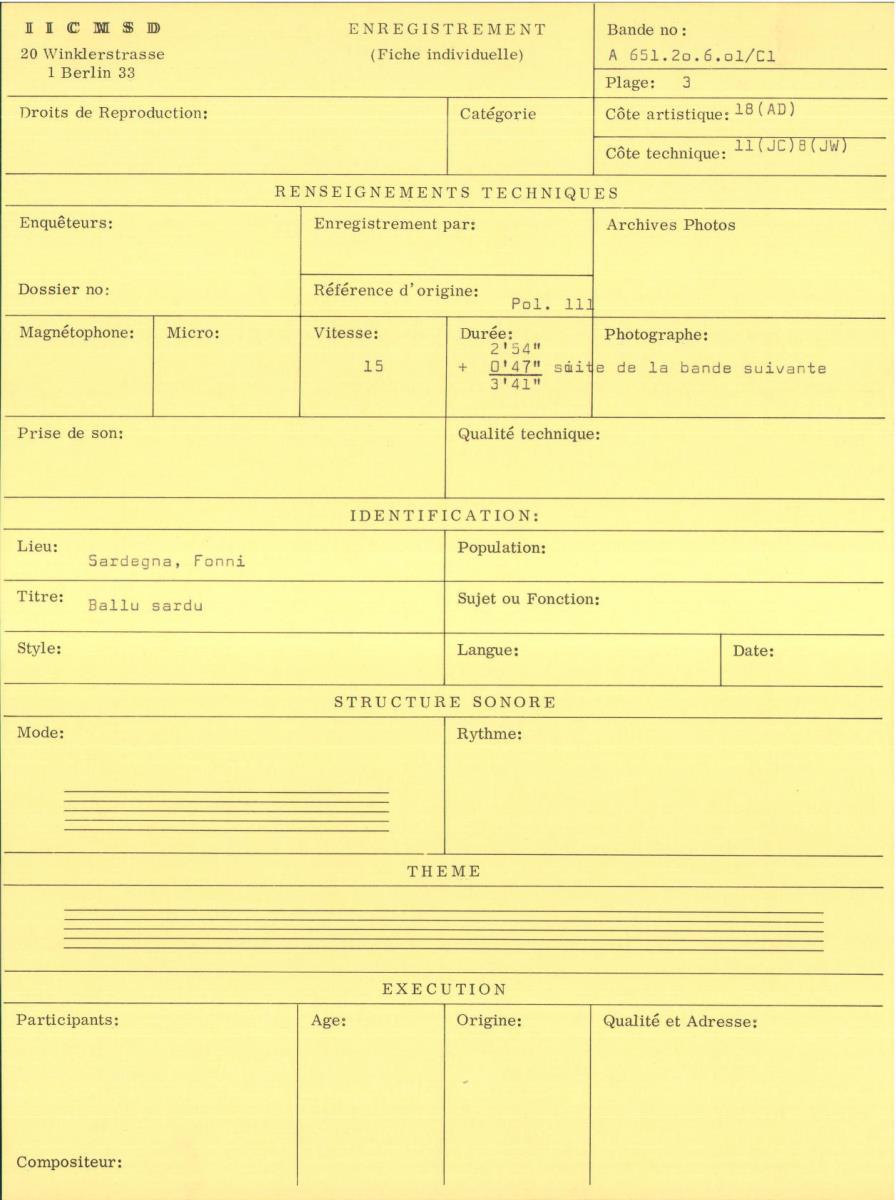 IICMSD
20 Winklerstrasse
1 Berlin 33

ENREGISTREMENT
(Fiche individuelle)

Bande no: A 651.2o.6.o1/C1
Plage: 3

Droits de Reproduction:

Catégorie

Côte artistique: 18(AD)
Côte technique: 11(JC)8(JW)

RENSEIGNEMENTS TECHNIQUES

Enquêteurs:

Enregistrement par:

Archives Photos

Dossier no:

Référence d'origine: Pol. 111

Magnétophone:

Micro:

Vitesse: 15

Durée: 2'54" + 0'47" suite de la bande suivante 3'41"

Photographe:

Prise de son:

Qualité technique:

IDENTIFICATION:

Lieu: Sardegna, Fonni

Population:

Titre: Ballu sardu

Sujet ou Fonction:

Style:

Langue:

Date:

STRUCTURE SONORE

Mode:

Rythme:

THEME

EXECUTION

Participants:

Age:

Origine:

Qualité et Adresse:

Compositeur: